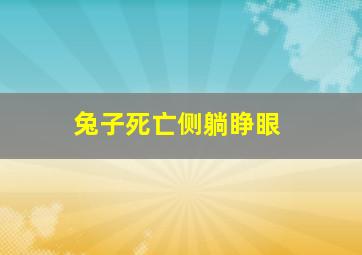 兔子死亡侧躺睁眼